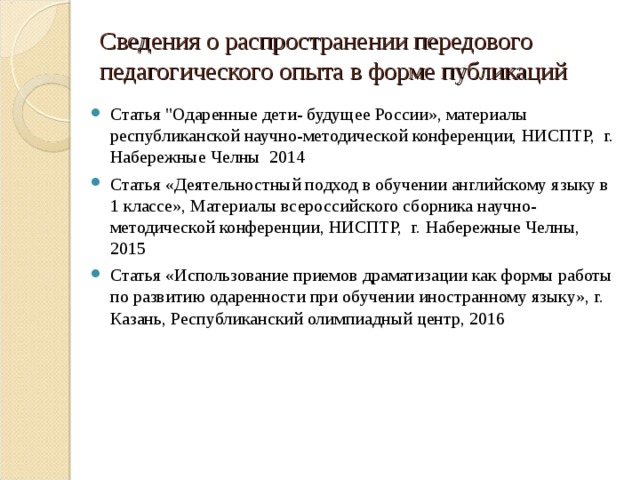 Сведения о распространении передового педагогического опыта в форме публикаций

Статья "Одаренные дети- будущее России», материалы республиканской научно-методической конференции, НИСПТР, г. Набережные Челны 2014

Статья «Деятельностный подход в обучении английскому языку в 1 классе», Материалы всероссийского сборника научно-методической конференции, НИСПТР, г. Набережные Челны, 2015

Статья «Использование приемов драматизации как формы работы по развитию одаренности при обучении иностранному языку», г. Казань, Республиканский олимпиадный центр, 2016